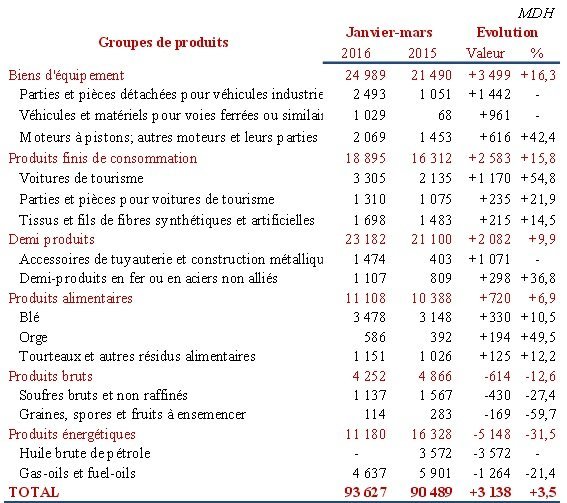 MDH

| Groupes de produits | Janvier-mars 2016 | Janvier-mars 2015 | Evolution Valeur | Evolution % |
|---|---|---|---|---|
| Biens d'équipement | 24 989 | 21 490 | +3 499 | +16,3 |
| Parties et pièces détachées pour véhicules industrie | 2 493 | 1 051 | +1 442 | - |
| Véhicules et matériels pour voies ferrées ou similai | 1 029 | 68 | +961 | - |
| Moteurs à pistons; autres moteurs et leurs parties | 2 069 | 1 453 | +616 | +42,4 |
| Produits finis de consommation | 18 895 | 16 312 | +2 583 | +15,8 |
| Voitures de tourisme | 3 305 | 2 135 | +1 170 | +54,8 |
| Parties et pièces pour voitures de tourisme | 1 310 | 1 075 | +235 | +21,9 |
| Tissus et fils de fibres synthétiques et artificielles | 1 698 | 1 483 | +215 | +14,5 |
| Demi produits | 23 182 | 21 100 | +2 082 | +9,9 |
| Accessoires de tuyauterie et construction métalliqu | 1 474 | 403 | +1 071 | - |
| Demi-produits en fer ou en aciers non alliés | 1 107 | 809 | +298 | +36,8 |
| Produits alimentaires | 11 108 | 10 388 | +720 | +6,9 |
| Blé | 3 478 | 3 148 | +330 | +10,5 |
| Orge | 586 | 392 | +194 | +49,5 |
| Tourteaux et autres résidus alimentaires | 1 151 | 1 026 | +125 | +12,2 |
| Produits bruts | 4 252 | 4 866 | -614 | -12,6 |
| Soufres bruts et non raffinés | 1 137 | 1 567 | -430 | -27,4 |
| Graines, spores et fruits à ensemencer | 114 | 283 | -169 | -59,7 |
| Produits énergétiques | 11 180 | 16 328 | -5 148 | -31,5 |
| Huile brute de pétrole | - | 3 572 | -3 572 | - |
| Gas-oils et fuel-oils | 4 637 | 5 901 | -1 264 | -21,4 |
| TOTAL | 93 627 | 90 489 | +3 138 | +3,5 |